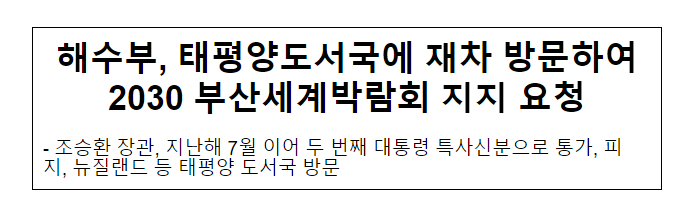 해수부, 태평양도서국에 재차 방문하여
2030 부산세계박람회 지지 요청

- 조승환 장관, 지난해 7월 이어 두 번째 대통령 특사신분으로 통가, 피지, 뉴질랜드 등 태평양 도서국 방문